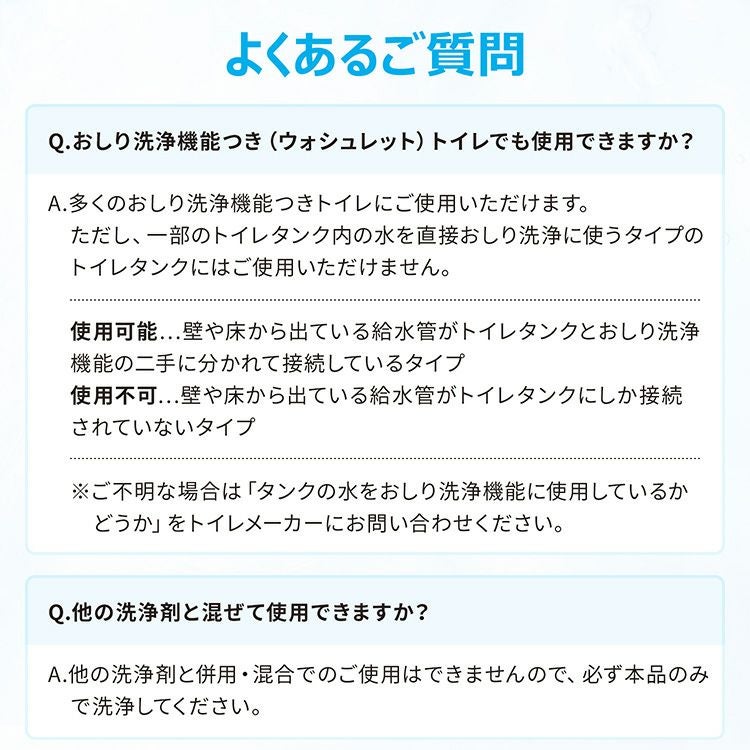 よくあるご質問

Q.おしり洗浄機能つき(ウォシュレット)トイレでも使用できますか?

A.多くのおしり洗浄機能つきトイレにご使用いただけます。ただし、一部のトイレタンク内の水を直接おしり洗浄に使うタイプのトイレタンクにはご使用いただけません。

使用可能…壁や床から出ている給水管がトイレタンクとおしり洗浄機能の二手に分かれて接続しているタイプ
使用不可…壁や床から出ている給水管がトイレタンクにしか接続されていないタイプ

※ご不明な場合は「タンクの水をおしり洗浄機能に使用しているかどうか」をトイレメーカーにお問い合わせください。

Q.他の洗浄剤と混ぜて使用できますか?

A.他の洗浄剤と併用・混合でのご使用はできませんので、必ず本品のみで洗浄してください。